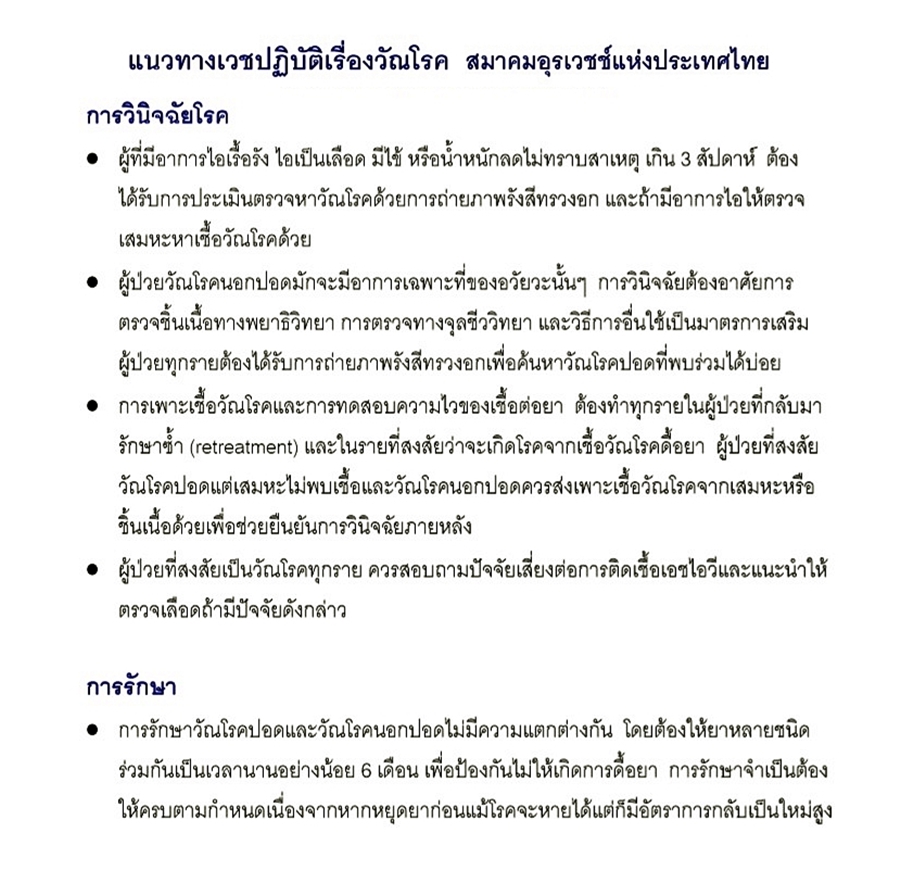 แนวทางเวชปฏิบัติเรื่องวัณโรค สมาคมอุรเวชช์แห่งประเทศไทย

การวินิจฉัยโรค

● ผู้ที่มีอาการไอเรื้อรัง ไอเป็นเลือด มีไข้ หรือน้ำหนักลดไม่ทราบสาเหตุ เกิน 3 สัปดาห์ ต้องได้รับการประเมินตรวจหาวัณโรคด้วยการถ่ายภาพรังสีทรวงอก และถ้ามีอาการไอให้ตรวจเสมหะหาเชื้อวัณโรคด้วย

● ผู้ป่วยวัณโรคนอกปอดมักจะมีอาการเฉพาะที่ของอวัยวะนั้นๆ การวินิจฉัยต้องอาศัยการตรวจชิ้นเนื้อทางพยาธิวิทยา การตรวจทางจุลชีววิทยา และวิธีการอื่นใช้เป็นมาตรการเสริม ผู้ป่วยทุกรายต้องได้รับการถ่ายภาพรังสีทรวงอกเพื่อค้นหาวัณโรคปอดที่พบร่วมได้บ่อย

● การเพาะเชื้อวัณโรคและการทดสอบความไวของเชื้อต่อยา ต้องทำทุกรายในผู้ป่วยที่กลับมารักษาซ้ำ (retreatment) และในรายที่สงสัยว่าจะเกิดโรคจากเชื้อวัณโรคดื้อยา ผู้ป่วยที่สงสัยวัณโรคปอดแต่เสมหะไม่พบเชื้อและวัณโรคนอกปอดควรส่งเพาะเชื้อวัณโรคจากเสมหะหรือชิ้นเนื้อด้วยเพื่อช่วยยืนยันการวินิจฉัยภายหลัง

● ผู้ป่วยที่สงสัยเป็นวัณโรคทุกราย ควรสอบถามปัจจัยเสี่ยงต่อการติดเชื้อเอชไอวีและแนะนำให้ตรวจเลือดถ้ามีปัจจัยดังกล่าว

การรักษา

● การรักษาวัณโรคปอดและวัณโรคนอกปอดไม่มีความแตกต่างกัน โดยต้องให้ยาหลายชนิดร่วมกันเป็นเวลานานอย่างน้อย 6 เดือน เพื่อป้องกันไม่ให้เกิดการดื้อยา การรักษาจำเป็นต้องให้ครบตามกำหนดเนื่องจากหากหยุดยาก่อนแม้โรคจะหายได้แต่ก็มีอัตราการกลับเป็นใหม่สูง